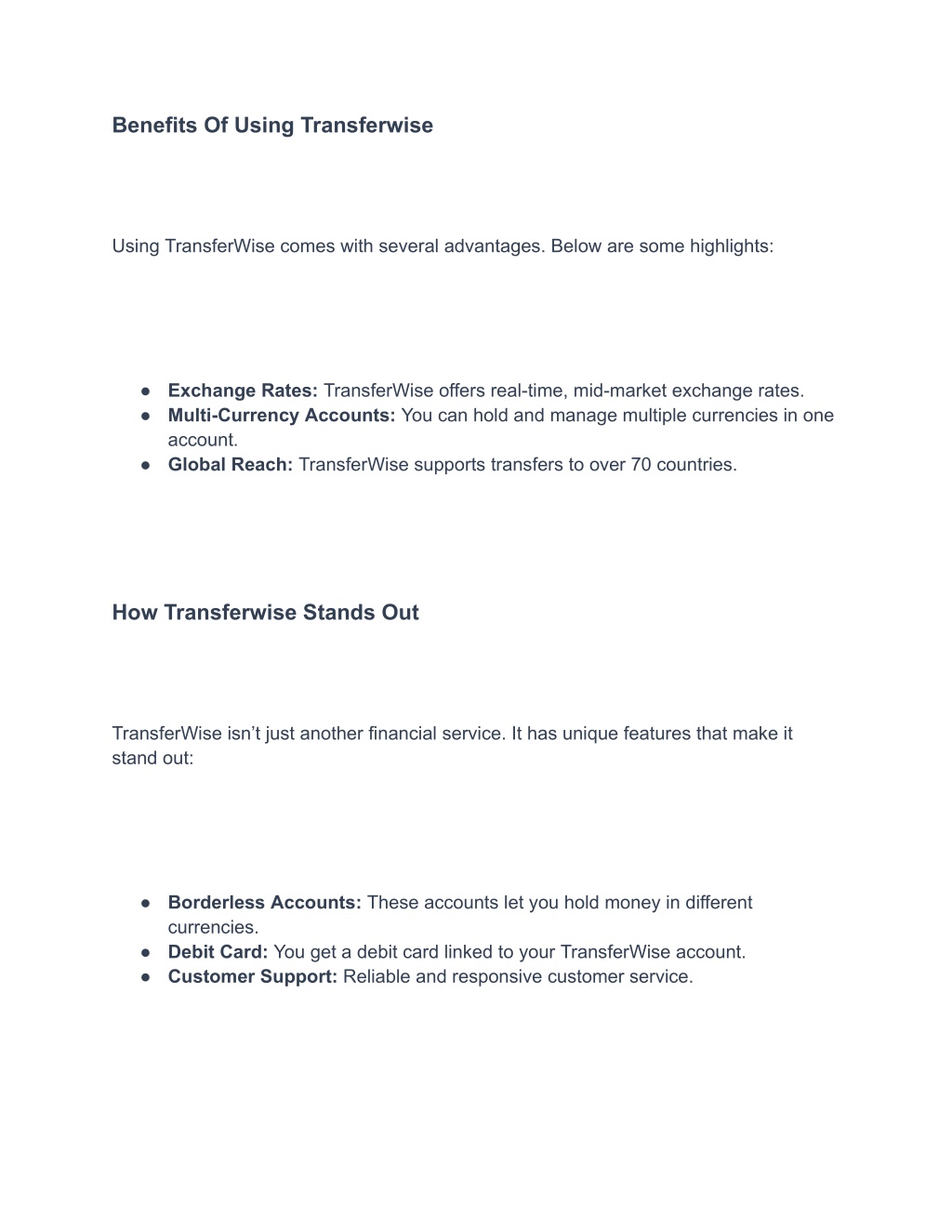 Benefits Of Using Transferwise

Using TransferWise comes with several advantages. Below are some highlights:

● Exchange Rates: TransferWise offers real-time, mid-market exchange rates.
● Multi-Currency Accounts: You can hold and manage multiple currencies in one account.
● Global Reach: TransferWise supports transfers to over 70 countries.

How Transferwise Stands Out

TransferWise isn’t just another financial service. It has unique features that make it stand out:

● Borderless Accounts: These accounts let you hold money in different currencies.
● Debit Card: You get a debit card linked to your TransferWise account.
● Customer Support: Reliable and responsive customer service.